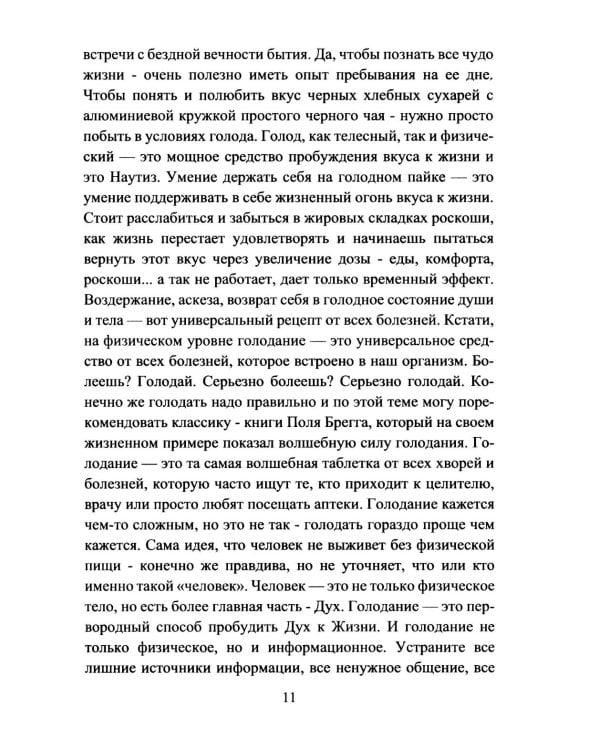 встречи с бездной вечности бытия. Да, чтобы познать все чудо жизни - очень полезно иметь опыт пребывания на ее дне. Чтобы понять и полюбить вкус черных хлебных сухарей с алюминиевой кружкой простого черного чая - нужно просто побыть в условиях голода. Голод, как телесный, так и физический — это мощное средство пробуждения вкуса к жизни и это Наутиз. Умение держать себя на голодном пайке — это умение поддерживать в себе жизненный огонь вкуса к жизни. Стоит расслабиться и забыться в жировых складках роскоши, как жизнь перестает удовлетворять и начинаешь пытаться вернуть этот вкус через увеличение дозы - еды, комфорта, роскоши... а так не работает, дает только временный эффект. Воздержание, аскеза, возврат себя в голодное состояние души и тела — вот универсальный рецепт от всех болезней. Кстати, на физическом уровне голодание — это универсальное средство от всех болезней, которое встроено в наш организм. Болеешь? Голодай. Серьезно болеешь? Серьезно голодай. Конечно же голодать надо правильно и по этой теме могу порекомендовать классику - книги Поля Брегга, который на своем жизненном примере показал волшебную силу голодания. Голодание — это та самая волшебная таблетка от всех хворей и болезней, которую часто ищут те, кто приходит к целителю, врачу или просто любят посещать аптеки. Голодание кажется чем-то сложным, но это не так - голодать гораздо проще чем кажется. Сама идея, что человек не выживет без физической пищи - конечно же правдива, но не уточняет, что или кто именно такой «человек». Человек — это не только физическое тело, но есть более главная часть - Дух. Голодание — это первородный способ пробудить Дух к Жизни. И голодание не только физическое, но и информационное. Устраните все лишние источники информации, все ненужное общение, все

11